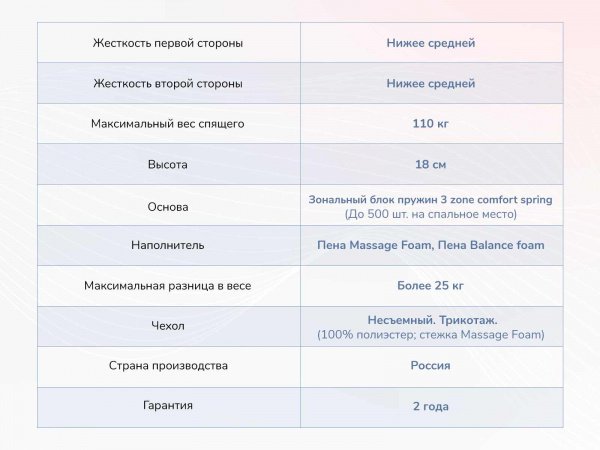 | Жесткость первой стороны | Нижее средней |
|---|---|
| Жесткость второй стороны | Нижее средней |
| Максимальный вес спящего | 110 кг |
| Высота | 18 см |
| Основа | Зональный блок пружин 3 zone comfort spring (До 500 шт. на спальное место) |
| Наполнитель | Пена Massage Foam, Пена Balance foam |
| Максимальная разница в весе | Более 25 кг |
| Чехол | Несъемный. Трикотаж. (100% полиэстер; стежка Massage Foam) |
| Страна производства | Россия |
| Гарантия | 2 года |